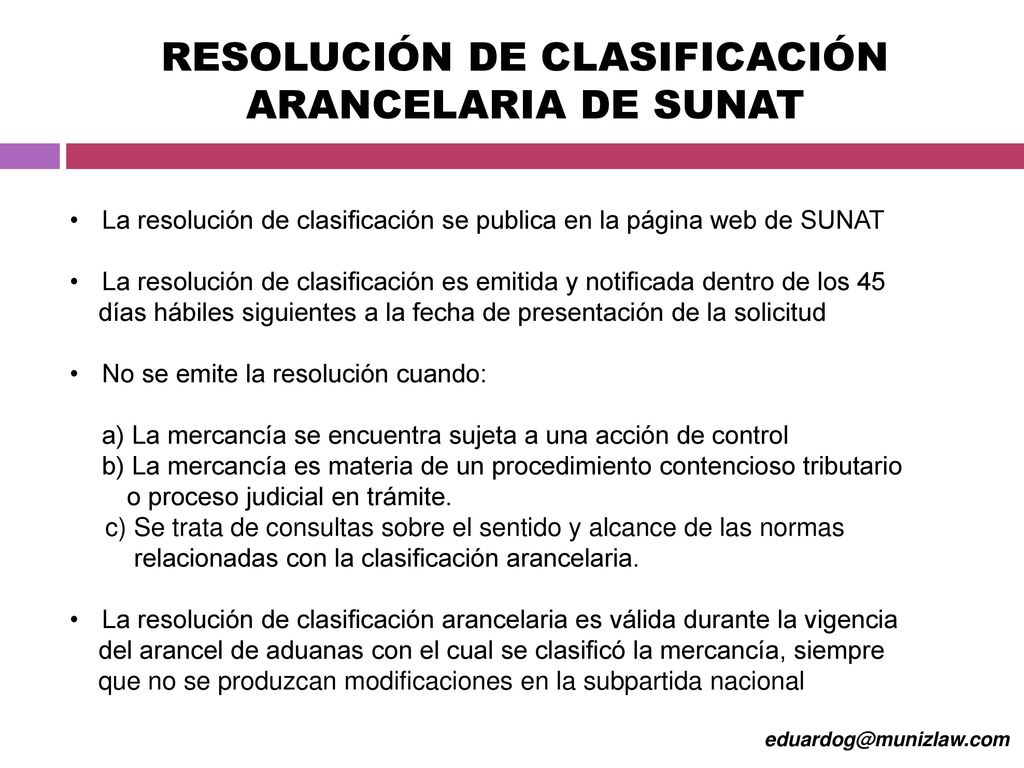 RESOLUCIÓN DE CLASIFICACIÓN ARANCELARIA DE SUNAT

• La resolución de clasificación se publica en la página web de SUNAT

• La resolución de clasificación es emitida y notificada dentro de los 45 días hábiles siguientes a la fecha de presentación de la solicitud

• No se emite la resolución cuando:

a) La mercancía se encuentra sujeta a una acción de control
b) La mercancía es materia de un procedimiento contencioso tributario o proceso judicial en trámite.
c) Se trata de consultas sobre el sentido y alcance de las normas relacionadas con la clasificación arancelaria.

• La resolución de clasificación arancelaria es válida durante la vigencia del arancel de aduanas con el cual se clasificó la mercancía, siempre que no se produzcan modificaciones en la subpartida nacional

eduardog@munizlaw.com